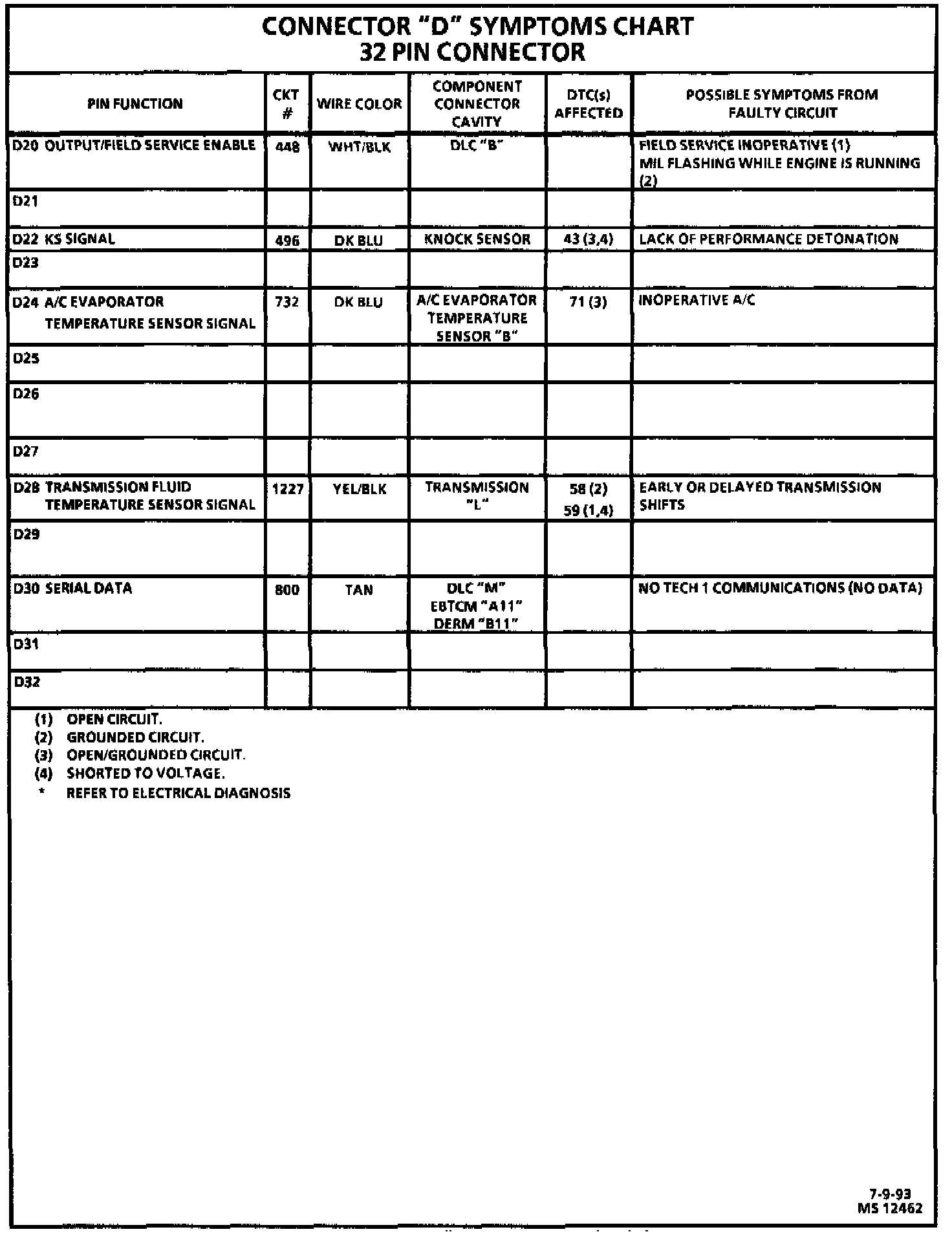 CONNECTOR "D" SYMPTOMS CHART
32 PIN CONNECTOR

| PIN FUNCTION | CKT # | WIRE COLOR | COMPONENT CONNECTOR CAVITY | DTC(s) AFFECTED | POSSIBLE SYMPTOMS FROM FAULTY CIRCUIT |
|---|---|---|---|---|---|
| D20 OUTPUT/FIELD SERVICE ENABLE | 448 | WHT/BLK | DLC "B" | | FIELD SERVICE INOPERATIVE (1) MIL FLASHING WHILE ENGINE IS RUNNING (2) |
| D21 | | | | | |
| D22 KS SIGNAL | 496 | DK BLU | KNOCK SENSOR | 43 (3,4) | LACK OF PERFORMANCE DETONATION |
| D23 | | | | | |
| D24 A/C EVAPORATOR TEMPERATURE SENSOR SIGNAL | 732 | DK BLU | A/C EVAPORATOR TEMPERATURE SENSOR "B" | 71 (3) | INOPERATIVE A/C |
| D25 | | | | | |
| D26 | | | | | |
| D27 | | | | | |
| D28 TRANSMISSION FLUID TEMPERATURE SENSOR SIGNAL | 1227 | YEL/BLK | TRANSMISSION "L" | 58 (2) 59 (1,4) | EARLY OR DELAYED TRANSMISSION SHIFTS |
| D29 | | | | | |
| D30 SERIAL DATA | 800 | TAN | DLC "M" EBTCM "A11" DERM "B11" | | NO TECH 1 COMMUNICATIONS (NO DATA) |
| D31 | | | | | |
| D32 | | | | | |

(1) OPEN CIRCUIT.
(2) GROUNDED CIRCUIT.
(3) OPEN/GROUNDED CIRCUIT.
(4) SHORTED TO VOLTAGE.
* REFER TO ELECTRICAL DIAGNOSIS

7-9-93
MS 12462